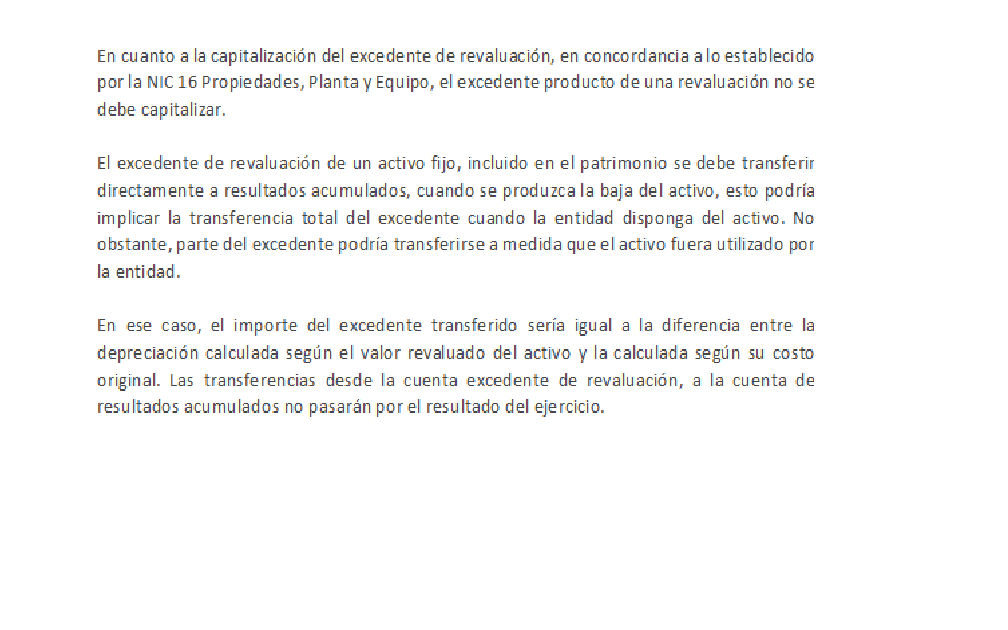 En cuanto a la capitalización del excedente de revaluación, en concordancia a lo establecido por la NIC 16 Propiedades, Planta y Equipo, el excedente producto de una revaluación no se debe capitalizar.

El excedente de revaluación de un activo fijo, incluido en el patrimonio se debe transferir directamente a resultados acumulados, cuando se produzca la baja del activo, esto podría implicar la transferencia total del excedente cuando la entidad disponga del activo. No obstante, parte del excedente podría transferirse a medida que el activo fuera utilizado por la entidad.

En ese caso, el importe del excedente transferido sería igual a la diferencia entre la depreciación calculada según el valor revaluado del activo y la calculada según su costo original. Las transferencias desde la cuenta excedente de revaluación, a la cuenta de resultados acumulados no pasarán por el resultado del ejercicio.